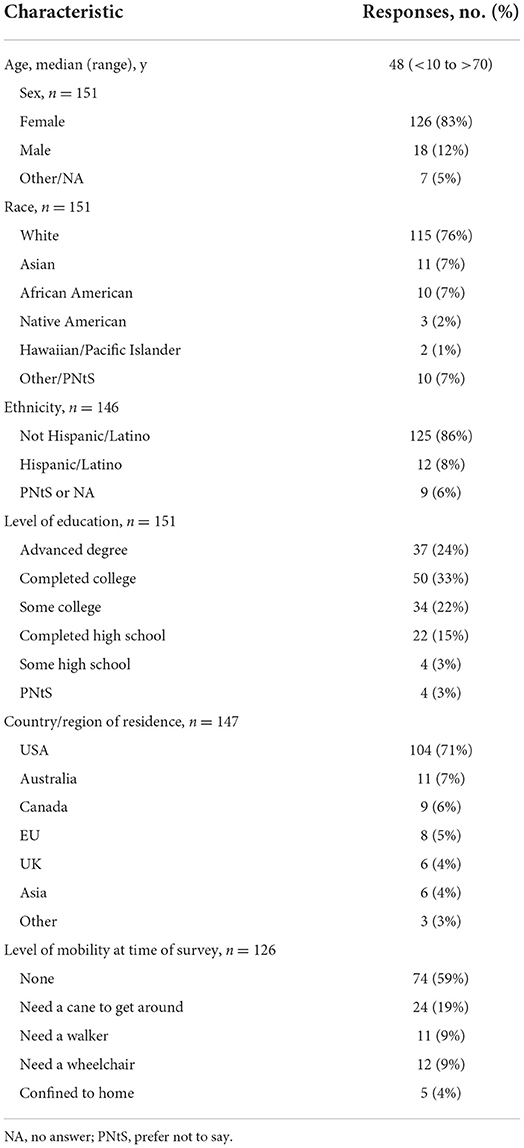 | Characteristic | Responses, no. (%) |
|---|---|
| Age, median (range), y | 48 (<10 to >70) |
| Sex, $n = 151$ | |
| Female | 126 (83%) |
| Male | 18 (12%) |
| Other/NA | 7 (5%) |
| Race, $n = 151$ | |
| White | 115 (76%) |
| Asian | 11 (7%) |
| African American | 10 (7%) |
| Native American | 3 (2%) |
| Hawaiian/Pacific Islander | 2 (1%) |
| Other/PNtS | 10 (7%) |
| Ethnicity, $n = 146$ | |
| Not Hispanic/Latino | 125 (86%) |
| Hispanic/Latino | 12 (8%) |
| PNtS or NA | 9 (6%) |
| Level of education, $n = 151$ | |
| Advanced degree | 37 (24%) |
| Completed college | 50 (33%) |
| Some college | 34 (22%) |
| Completed high school | 22 (15%) |
| Some high school | 4 (3%) |
| PNtS | 4 (3%) |
| Country/region of residence, $n = 147$ | |
| USA | 104 (71%) |
| Australia | 11 (7%) |
| Canada | 9 (6%) |
| EU | 8 (5%) |
| UK | 6 (4%) |
| Asia | 6 (4%) |
| Other | 3 (3%) |
| Level of mobility at time of survey, $n = 126$ | |
| None | 74 (59%) |
| Need a cane to get around | 24 (19%) |
| Need a walker | 11 (9%) |
| Need a wheelchair | 12 (9%) |
| Confined to home | 5 (4%) |

NA, no answer; PNtS, prefer not to say.